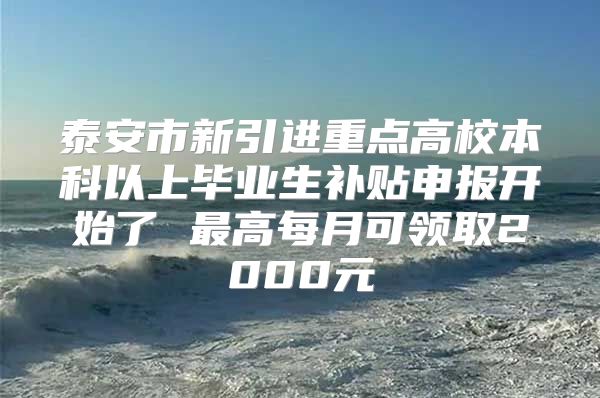 泰安市新引进重点高校本科以上毕业生补贴申报开始了 最高每月可领取2000元